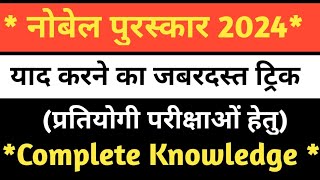 * नोबेल पुरस्कार 2024*

याद करने का जबरदस्त ट्रिक

(प्रतियोगी परीक्षाओं हेतु)

*Complete Knowledge *